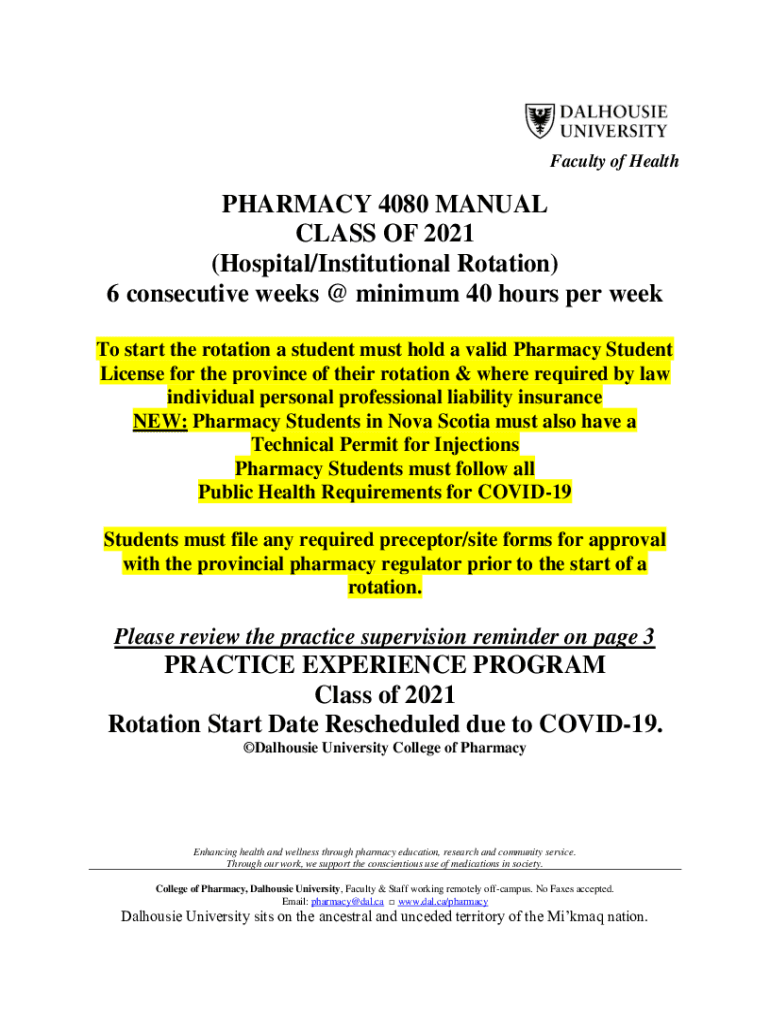 DALHOUSIE UNIVERSITY

Faculty of Health

PHARMACY 4080 MANUAL
CLASS OF 2021
(Hospital/Institutional Rotation)
6 consecutive weeks @ minimum 40 hours per week

To start the rotation a student must hold a valid Pharmacy Student License for the province of their rotation & where required by law individual personal professional liability insurance
NEW: Pharmacy Students in Nova Scotia must also have a Technical Permit for Injections
Pharmacy Students must follow all Public Health Requirements for COVID-19

Students must file any required preceptor/site forms for approval with the provincial pharmacy regulator prior to the start of a rotation.

Please review the practice supervision reminder on page 3

PRACTICE EXPERIENCE PROGRAM
Class of 2021
Rotation Start Date Rescheduled due to COVID-19.
©Dalhousie University College of Pharmacy

Enhancing health and wellness through pharmacy education, research and community service.
Through our work, we support the conscientious use of medications in society.

College of Pharmacy, Dalhousie University, Faculty & Staff working remotely off-campus. No Faxes accepted.
Email: pharmacy@dal.ca □ www.dal.ca/pharmacy

Dalhousie University sits on the ancestral and unceded territory of the Mi'kmaq nation.